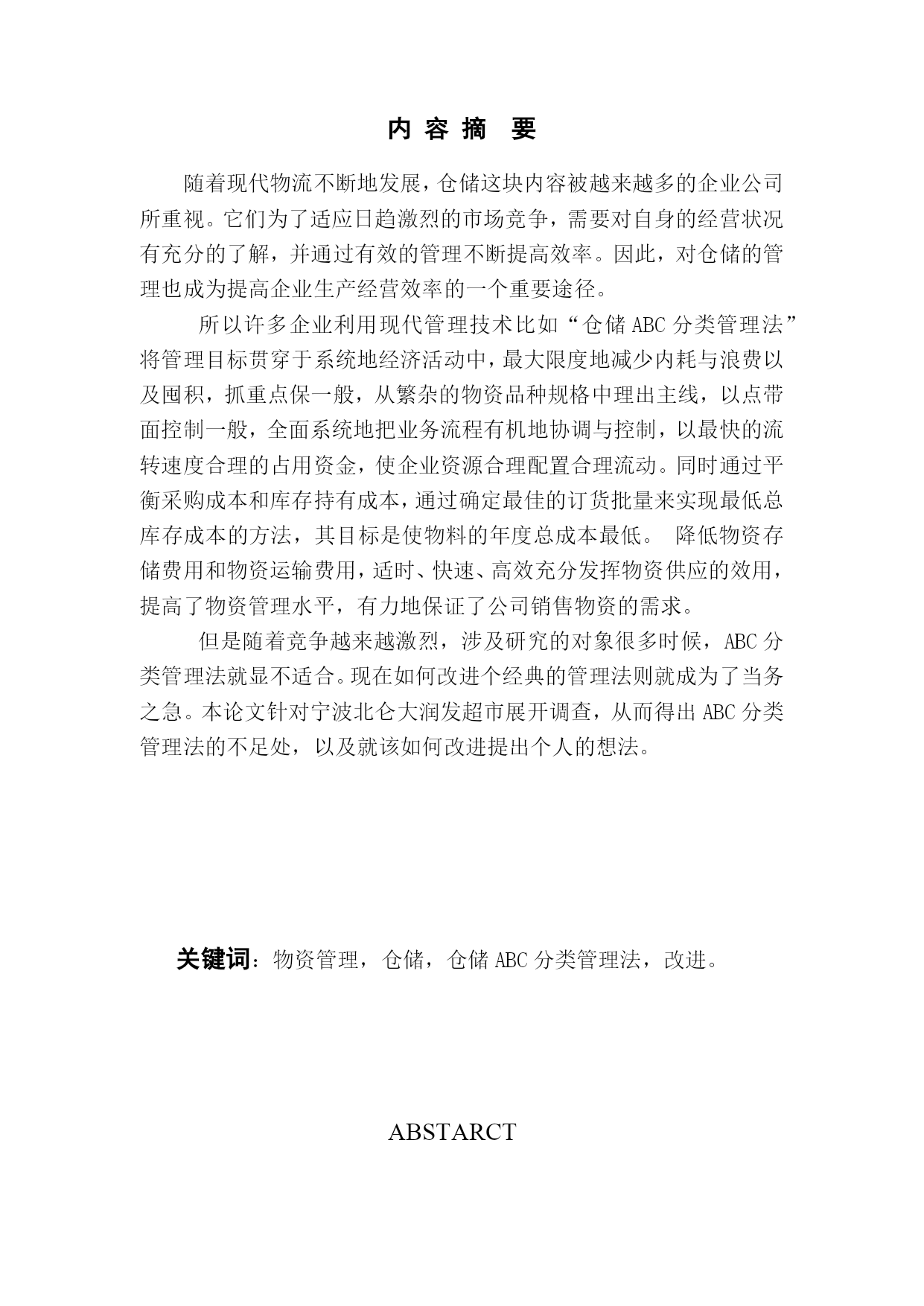 内 容 摘 要

随着现代物流不断地发展，仓储这块内容被越来越多的企业公司所重视。它们为了适应日趋激烈的市场竞争，需要对自身的经营状况有充分的了解，并通过有效的管理不断提高效率。因此，对仓储的管理也成为提高企业生产经营效率的一个重要途径。

所以许多企业利用现代管理技术比如“仓储 ABC 分类管理法”将管理目标贯穿于系统地经济活动中，最大限度地减少内耗与浪费以及囤积，抓重点保一般，从繁杂的物资品种规格中理出主线，以点带面控制一般，全面系统地把业务流程有机地协调与控制，以最快的流转速度合理的占用资金，使企业资源合理配置合理流动。同时通过平衡采购成本和库存持有成本，通过确定最佳的订货批量来实现最低总库存成本的方法，其目标是使物料的年度总成本最低。 降低物资存储费用和物资运输费用，适时、快速、高效充分发挥物资供应的效用，提高了物资管理水平，有力地保证了公司销售物资的需求。

但是随着竞争越来越激烈，涉及研究的对象很多时候，ABC 分类管理法就显不适合。现在如何改进个经典的管理法则就成为了当务之急。本论文针对宁波北仑大润发超市展开调查，从而得出 ABC 分类管理法的不足处，以及就该如何改进提出个人的想法。

关键词：物资管理，仓储，仓储 ABC 分类管理法，改进。

ABSTARCT